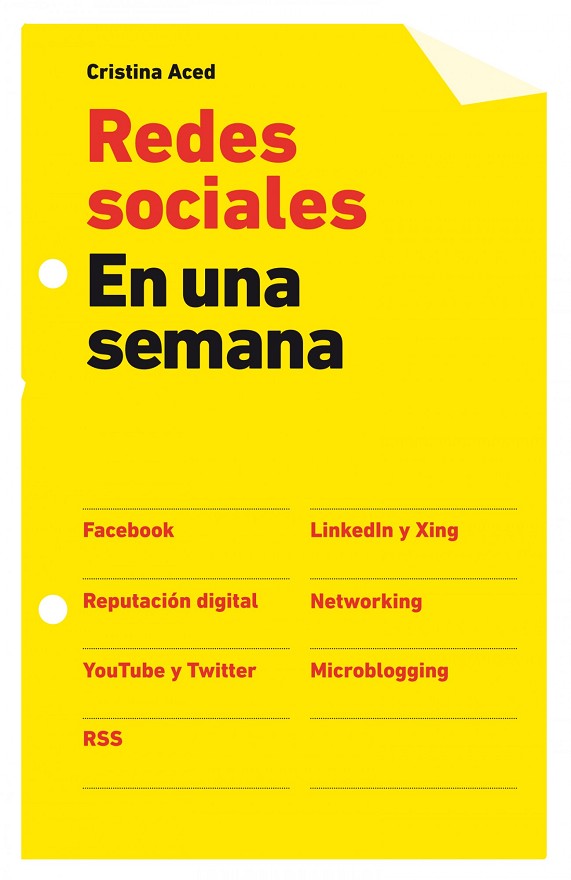 Cristina Aced

Redes sociales

En una semana

Facebook

Reputación digital

YouTube y Twitter

RSS

LinkedIn y Xing

Networking

Microblogging